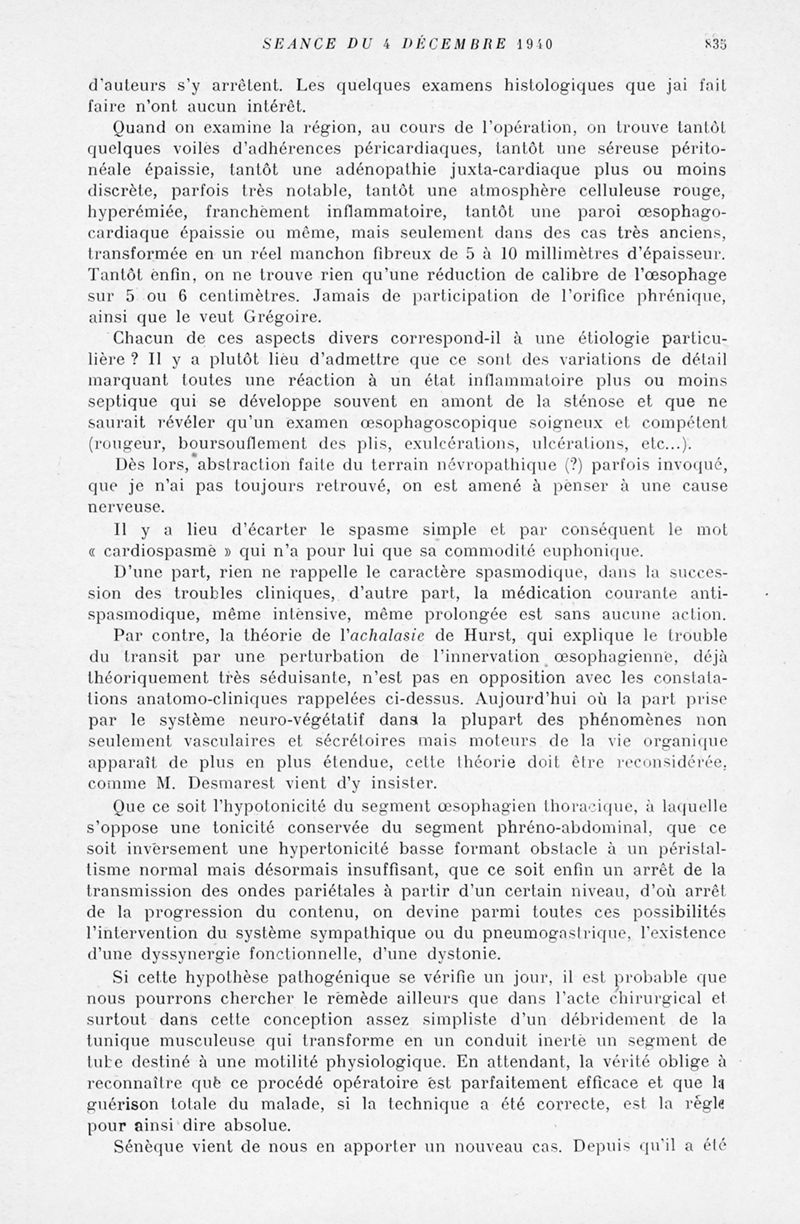 SEANCE DU 4 DÉCEMBRE 1940 835

d'auteurs s'y arrêtent. Les quelques examens histologiques que jai fait faire n'ont aucun intérêt.

Quand on examine la région, au cours de l'opération, on trouve tantôt quelques voiles d'adhérences péricardiaques, tantôt une séreuse péritonéale épaissie, tantôt une adénopathie juxta-cardiaque plus ou moins discrète, parfois très notable, tantôt une atmosphère celluleuse rouge, hyperémiée, franchement inflammatoire, tantôt une paroi œsophago-cardiaque épaissie ou même, mais seulement dans des cas très anciens, transformée en un réel manchon fibreux de 5 à 10 millimètres d'épaisseur. Tantôt enfin, on ne trouve rien qu'une réduction de calibre de l'œsophage sur 5 ou 6 centimètres. Jamais de participation de l'orifice phrénique, ainsi que le veut Grégoire.

Chacun de ces aspects divers correspond-il à une étiologie particulière ? Il y a plutôt lieu d'admettre que ce sont des variations de détail marquant toutes une réaction à un état inflammatoire plus ou moins septique qui se développe souvent en amont de la sténose et que ne saurait révéler qu'un examen œsophagoscopique soigneux et compétent (rougeur, boursouflement des plis, exulcérations, ulcérations, etc...).

Dès lors, abstraction faite du terrain névropathique (?) parfois invoqué, que je n'ai pas toujours retrouvé, on est amené à penser à une cause nerveuse.

Il y a lieu d'écarter le spasme simple et par conséquent le mot « cardiospasme » qui n'a pour lui que sa commodité euphonique.

D'une part, rien ne rappelle le caractère spasmodique, dans la succession des troubles cliniques, d'autre part, la médication courante antispasmodique, même intensive, même prolongée est sans aucune action.

Par contre, la théorie de l'achalasie de Hurst, qui explique le trouble du transit par une perturbation de l'innervation œsophagienne, déjà théoriquement très séduisante, n'est pas en opposition avec les constatations anatomo-cliniques rappelées ci-dessus. Aujourd'hui où la part prise par le système neuro-végétatif dans la plupart des phénomènes non seulement vasculaires et sécrétoires mais moteurs de la vie organique apparaît de plus en plus étendue, cette théorie doit être reconsidérée, comme M. Desmarest vient d'y insister.

Que ce soit l'hypotonicité du segment œsophagien thoracique, à laquelle s'oppose une tonicité conservée du segment phréno-abdominal, que ce soit inversement une hypertonicité basse formant obstacle à un péristaltisme normal mais désormais insuffisant, que ce soit enfin un arrêt de la transmission des ondes pariétales à partir d'un certain niveau, d'où arrêt de la progression du contenu, on devine parmi toutes ces possibilités l'intervention du système sympathique ou du pneumogastrique, l'existence d'une dyssynergie fonctionnelle, d'une dystonie.

Si cette hypothèse pathogénique se vérifie un jour, il est probable que nous pourrons chercher le remède ailleurs que dans l'acte chirurgical et surtout dans cette conception assez simpliste d'un débridement de la tunique musculeuse qui transforme en un conduit inerte un segment de tube destiné à une motilité physiologique. En attendant, la vérité oblige à reconnaître que ce procédé opératoire est parfaitement efficace et que la guérison totale du malade, si la technique a été correcte, est la règle pour ainsi dire absolue.

Sénèque vient de nous en apporter un nouveau cas. Depuis qu'il a été